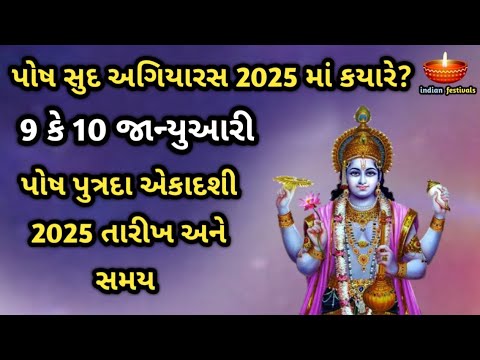 પોષ સુદ અગિયારસ 2025 માં કયારે?

indian festivals

9 કે 10 જાન્યુઆરી

પોષ પુત્રદા એકાદશી 2025 તારીખ અને સમય